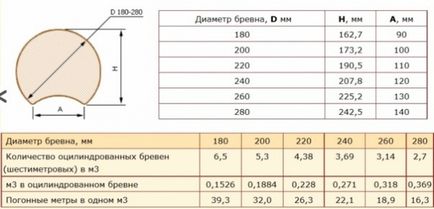 D 180-280

H

A

| Диаметр бревна, **D** мм | **H**, мм | **A**, мм |
|---|---|---|
| 180 | 162,7 | 90 |
| 200 | 173,2 | 100 |
| 220 | 190,5 | 110 |
| 240 | 207,8 | 120 |
| 260 | 225,2 | 130 |
| 280 | 242,5 | 140 |

| Диаметр бревна, мм | 180 | 200 | 220 | 240 | 260 | 280 |
|---|---|---|---|---|---|---|
| Количество оцилиндрованных бревен (шестиметровых) в м3 | 6,5 | 5,3 | 4,38 | 3,69 | 3,14 | 2,7 |
| м3 в оцилиндрованном бревне | 0,1526 | 0,1884 | 0,228 | 0,271 | 0,318 | 0,369 |
| Погонные метры в одном м3 | 39,3 | 32,0 | 26,3 | 22,1 | 18,9 | 16,3 |